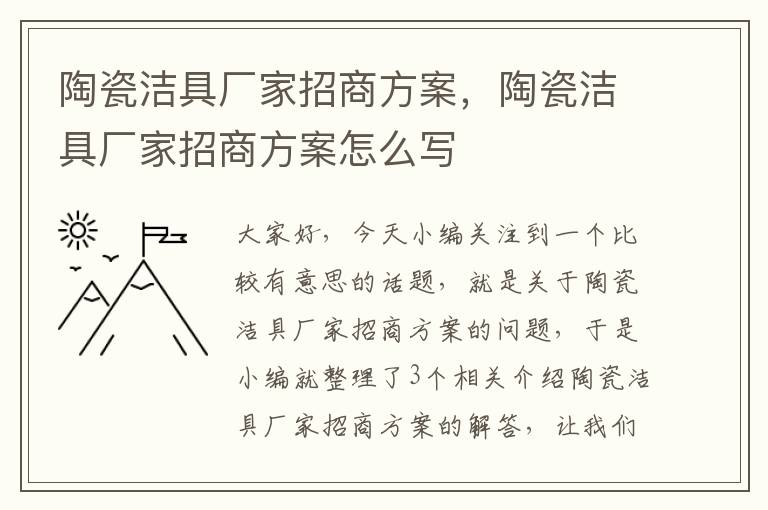 陶瓷洁具厂家招商方案，陶瓷洁具厂家招商方案怎么写

大家好，今天小编关注到一个比较有意思的话题，就是关于陶瓷洁具厂家招商方案的问题，于是小编就整理了3个相关介绍陶瓷洁具厂家招商方案的解答，让我们